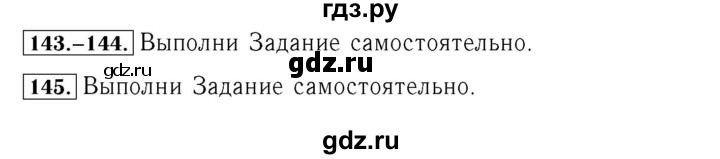 гдз.ру

143.–144. Выполни Задание самостоятельно.

gdz.ru

gdz.ru

145. Выполни Задание самостоятельно.

gdz.ru